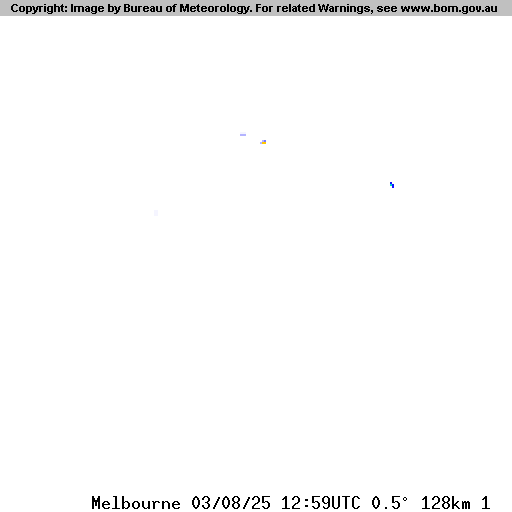 Copyright: Image by Bureau of Meteorology. For related Warnings, see www.bom.gov.au

Melbourne 03/08/25 12:59UTC 0.5° 128km 1